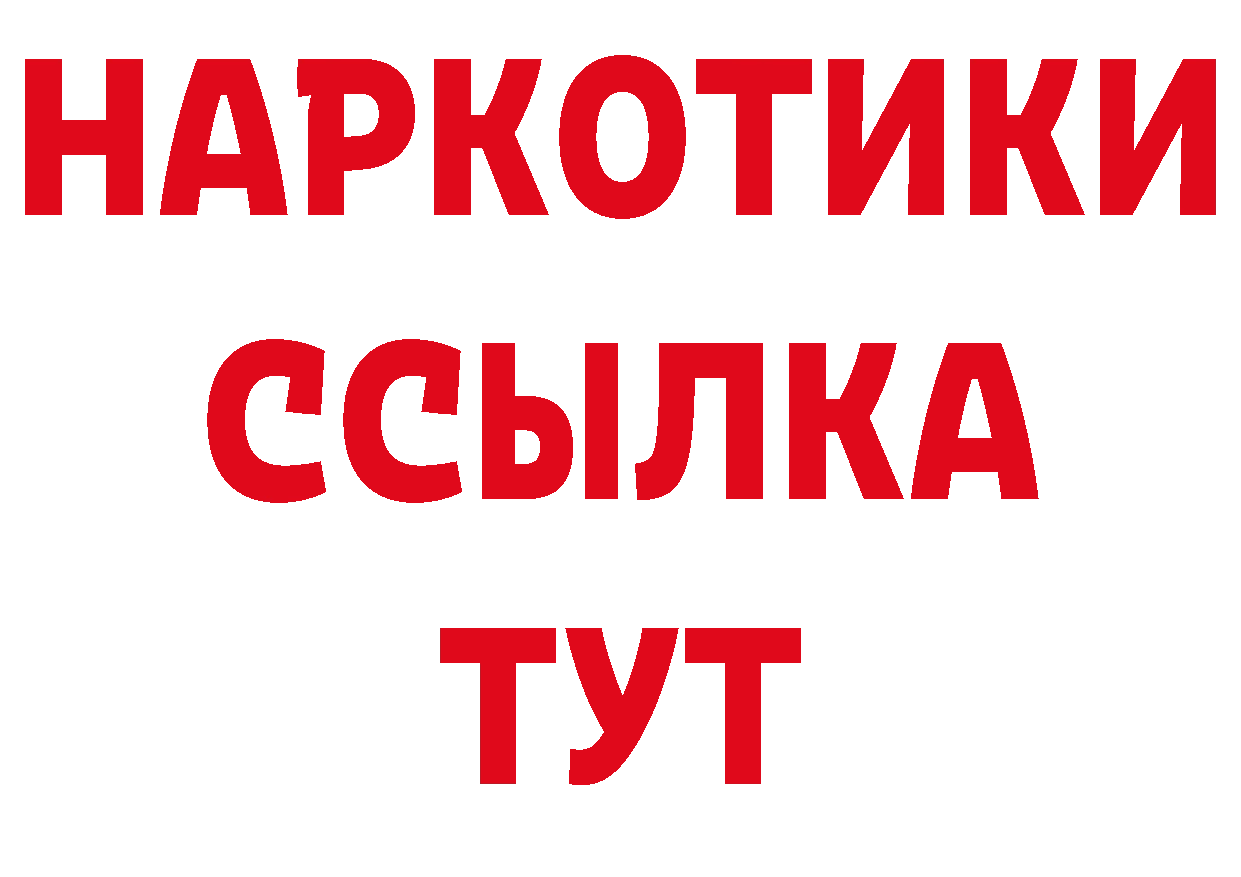 НАРКОТИКИ
ССЫЛКА
ТУТ